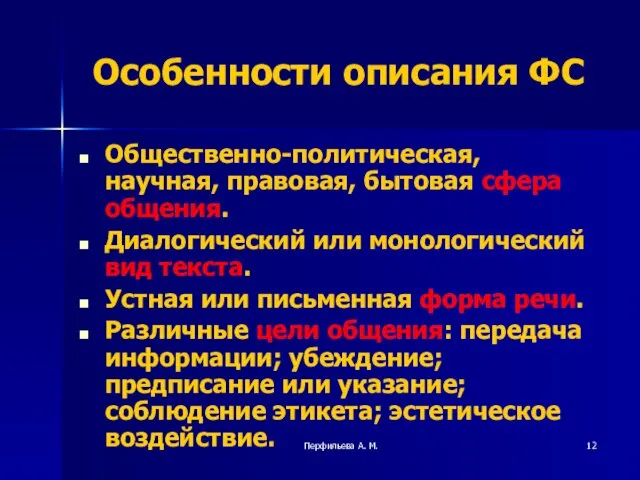 Особенности описания ФС

- Общественно-политическая, научная, правовая, бытовая сфера общения.
- Диалогический или монологический вид текста.
- Устная или письменная форма речи.
- Различные цели общения: передача информации; убеждение; предписание или указание; соблюдение этикета; эстетическое воздействие.

Перфильева А. М.

12